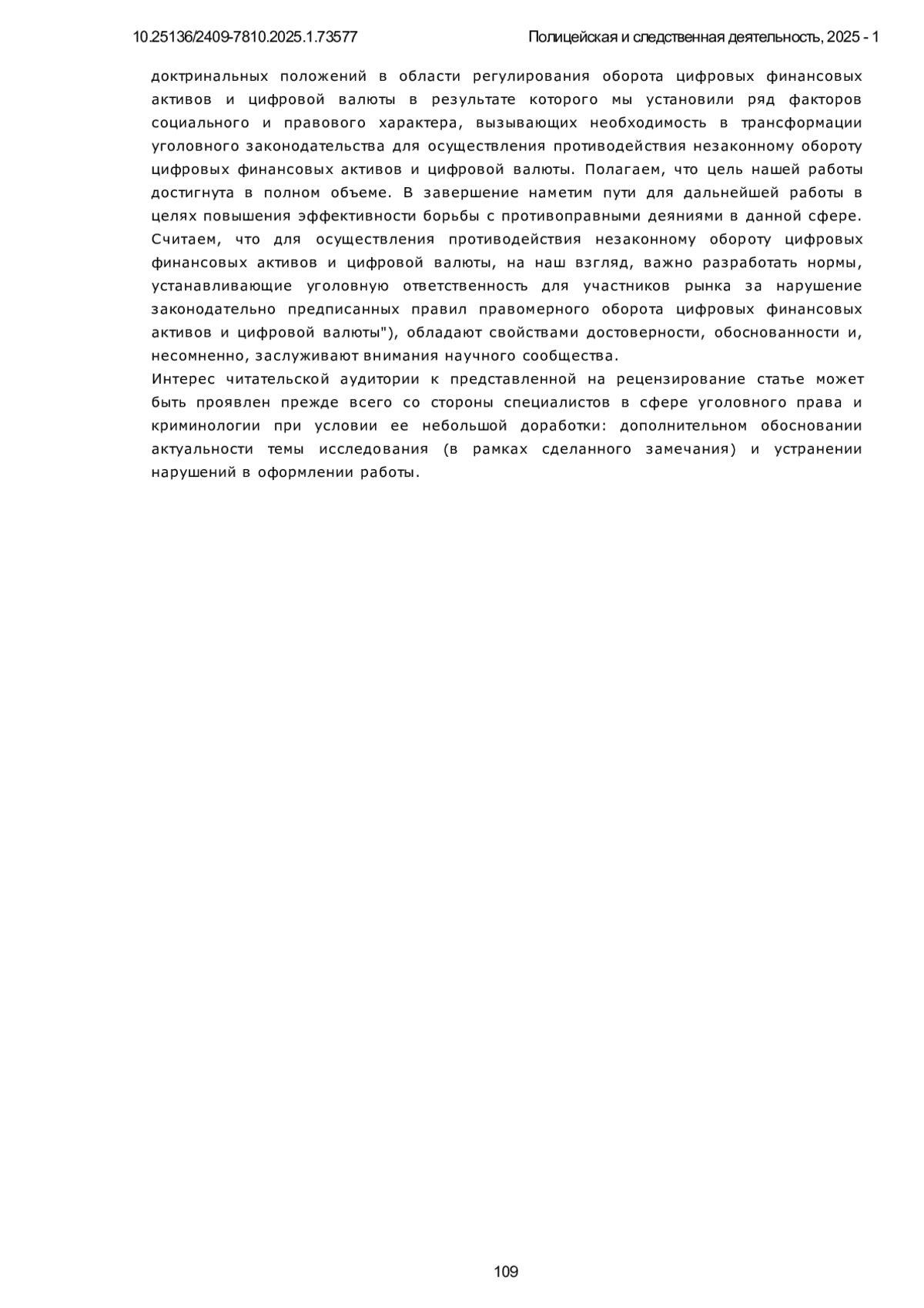 10.25136/2409-7810.2025.1.73577

Полицейская и следственная деятельность, 2025 - 1

доктринальных положений в области регулирования оборота цифровых финансовых активов и цифровой валюты в результате которого мы установили ряд факторов социального и правового характера, вызывающих необходимость в трансформации уголовного законодательства для осуществления противодействия незаконному обороту цифровых финансовых активов и цифровой валюты. Полагаем, что цель нашей работы достигнута в полном объеме. В завершение наметим пути для дальнейшей работы в целях повышения эффективности борьбы с противоправными деяниями в данной сфере. Считаем, что для осуществления противодействия незаконному обороту цифровых финансовых активов и цифровой валюты, на наш взгляд, важно разработать нормы, устанавливающие уголовную ответственность для участников рынка за нарушение законодательно предписанных правил правомерного оборота цифровых финансовых активов и цифровой валюты"), обладают свойствами достоверности, обоснованности и, несомненно, заслуживают внимания научного сообщества.

Интерес читательской аудитории к представленной на рецензирование статье может быть проявлен прежде всего со стороны специалистов в сфере уголовного права и криминологии при условии ее небольшой доработки: дополнительном обосновании актуальности темы исследования (в рамках сделанного замечания) и устранении нарушений в оформлении работы.

109